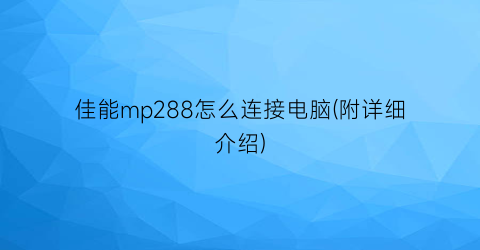 佳能mp288怎么连接电脑(附详细介绍)